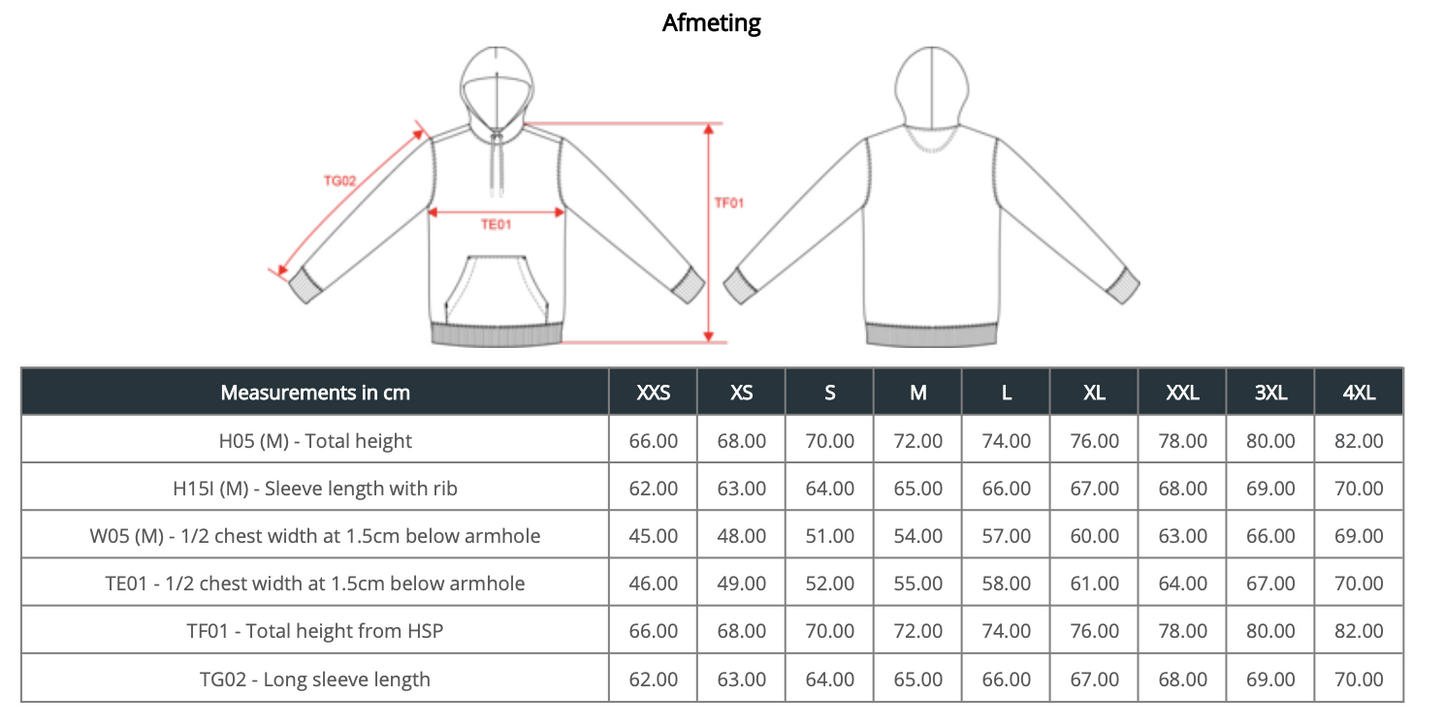 Afmeting

TG02

TE01

TF01

| Measurements in cm | XXS | XS | S | M | L | XL | XXL | 3XL | 4XL |
|---|---|---|---|---|---|---|---|---|---|
| H05 (M) - Total height | 66.00 | 68.00 | 70.00 | 72.00 | 74.00 | 76.00 | 78.00 | 80.00 | 82.00 |
| H15I (M) - Sleeve length with rib | 62.00 | 63.00 | 64.00 | 65.00 | 66.00 | 67.00 | 68.00 | 69.00 | 70.00 |
| W05 (M) - 1/2 chest width at 1.5cm below armhole | 45.00 | 48.00 | 51.00 | 54.00 | 57.00 | 60.00 | 63.00 | 66.00 | 69.00 |
| TE01 - 1/2 chest width at 1.5cm below armhole | 46.00 | 49.00 | 52.00 | 55.00 | 58.00 | 61.00 | 64.00 | 67.00 | 70.00 |
| TF01 - Total height from HSP | 66.00 | 68.00 | 70.00 | 72.00 | 74.00 | 76.00 | 78.00 | 80.00 | 82.00 |
| TG02 - Long sleeve length | 62.00 | 63.00 | 64.00 | 65.00 | 66.00 | 67.00 | 68.00 | 69.00 | 70.00 |